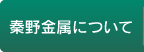 秦野金属について